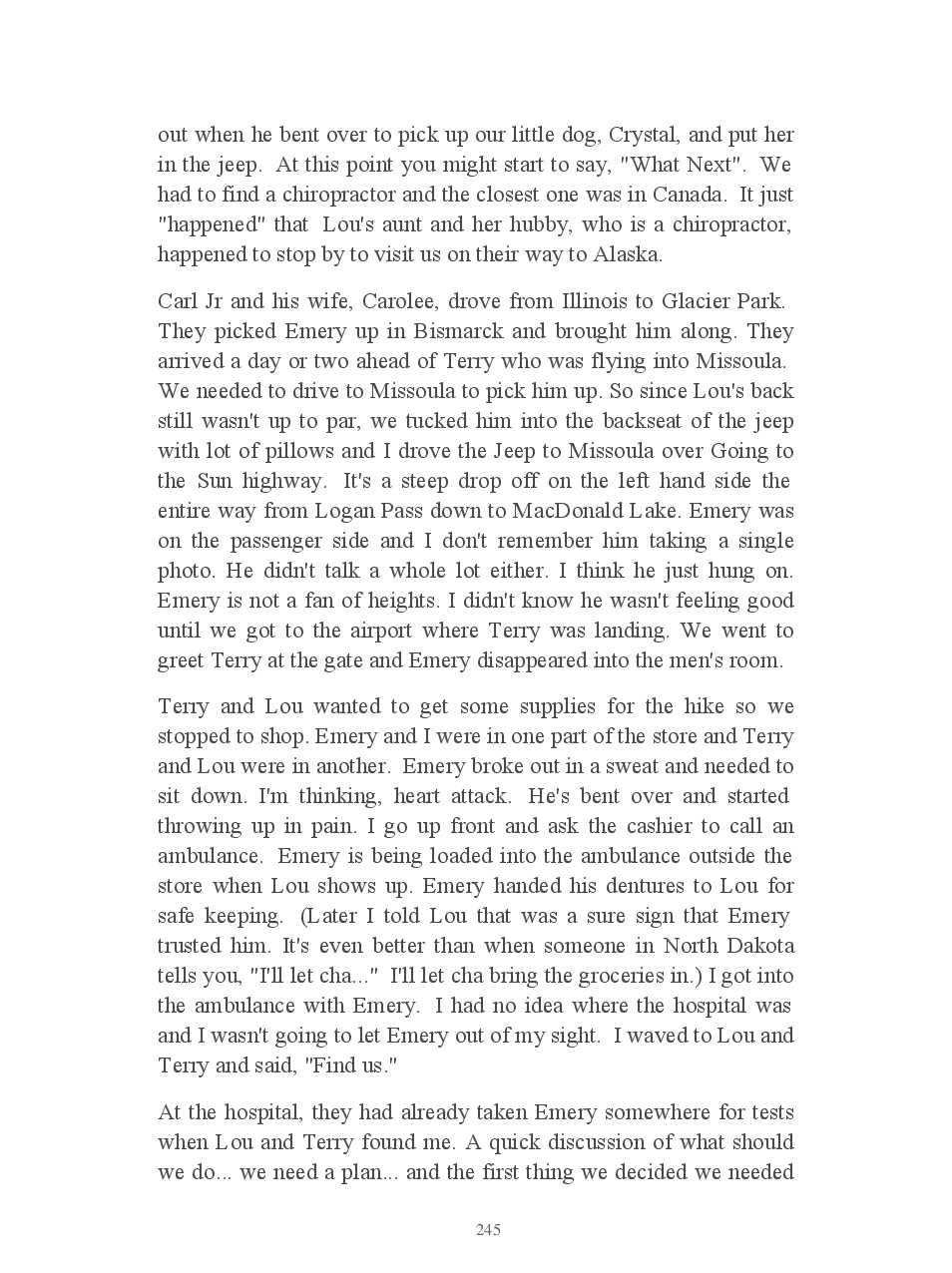 out when he bent over to pick up our little dog, Crystal, and put her in the jeep. At this point you might start to say, "What Next". We had to find a chiropractor and the closest one was in Canada. It just "happened" that Lou's aunt and her hubby, who is a chiropractor, happened to stop by to visit us on their way to Alaska.

Carl Jr and his wife, Carolee, drove from Illinois to Glacier Park. They picked Emery up in Bismarck and brought him along. They arrived a day or two ahead of Terry who was flying into Missoula. We needed to drive to Missoula to pick him up. So since Lou's back still wasn't up to par, we tucked him into the backseat of the jeep with lot of pillows and I drove the Jeep to Missoula over Going to the Sun highway. It's a steep drop off on the left hand side the entire way from Logan Pass down to MacDonald Lake. Emery was on the passenger side and I don't remember him taking a single photo. He didn't talk a whole lot either. I think he just hung on. Emery is not a fan of heights. I didn't know he wasn't feeling good until we got to the airport where Terry was landing. We went to greet Terry at the gate and Emery disappeared into the men's room.

Terry and Lou wanted to get some supplies for the hike so we stopped to shop. Emery and I were in one part of the store and Terry and Lou were in another. Emery broke out in a sweat and needed to sit down. I'm thinking, heart attack. He's bent over and started throwing up in pain. I go up front and ask the cashier to call an ambulance. Emery is being loaded into the ambulance outside the store when Lou shows up. Emery handed his dentures to Lou for safe keeping. (Later I told Lou that was a sure sign that Emery trusted him. It's even better than when someone in North Dakota tells you, "I'll let cha..." I'll let cha bring the groceries in.) I got into the ambulance with Emery. I had no idea where the hospital was and I wasn't going to let Emery out of my sight. I waved to Lou and Terry and said, "Find us."

At the hospital, they had already taken Emery somewhere for tests when Lou and Terry found me. A quick discussion of what should we do... we need a plan... and the first thing we decided we needed

245